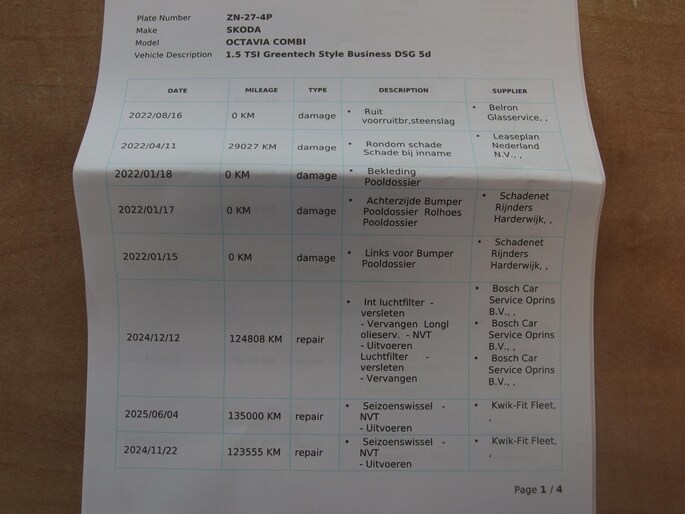 Plate Number ZN-27-4P
Make SKODA
Model OCTAVIA COMBI
Vehicle Description 1.5 TSI Greentech Style Business DSG 5d

| DATE | MILEAGE | TYPE | DESCRIPTION | SUPPLIER |
|---|---|---|---|---|
| 2022/08/16 | 0 KM | damage | • Ruit voorruitbr,steenslag | • Belron Glasservice, , |
| 2022/04/11 | 29027 KM | damage | • Rondom schade Schade bij inname | • Leaseplan Nederland N.V., , |
| 2022/01/18 | 0 KM | damage | • Bekleding Pooldossier | |
| 2022/01/17 | 0 KM | damage | • Achterzijde Bumper Pooldossier Rolhoes Pooldossier | • Schadenet Rijnders Harderwijk, , |
| 2022/01/15 | 0 KM | damage | • Links voor Bumper Pooldossier | • Schadenet Rijnders Harderwijk, , |
| 2024/12/12 | 124808 KM | repair | • Int luchtfilter - versleten - Vervangen Longl olieserv. - NVT - Uitvoeren Luchtfilter - versleten - Vervangen | • Bosch Car Service Oprins B.V., , • Bosch Car Service Oprins B.V., , • Bosch Car Service Oprins B.V., , |
| 2025/06/04 | 135000 KM | repair | • Seizoenswissel - NVT - Uitvoeren | • Kwik-Fit Fleet, , |
| 2024/11/22 | 123555 KM | repair | • Seizoenswissel - NVT - Uitvoeren | • Kwik-Fit Fleet, , |

Page 1 / 4